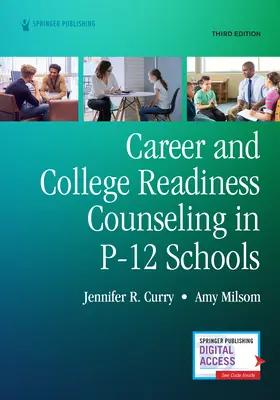 SPRINGER PUBLISHING

THIRD EDITION

Career and College Readiness Counseling in P-12 Schools

Jennifer R. Curry • Amy Milsom

SPRINGER PUBLISHING
DIGITAL ACCESS
See Code Inside